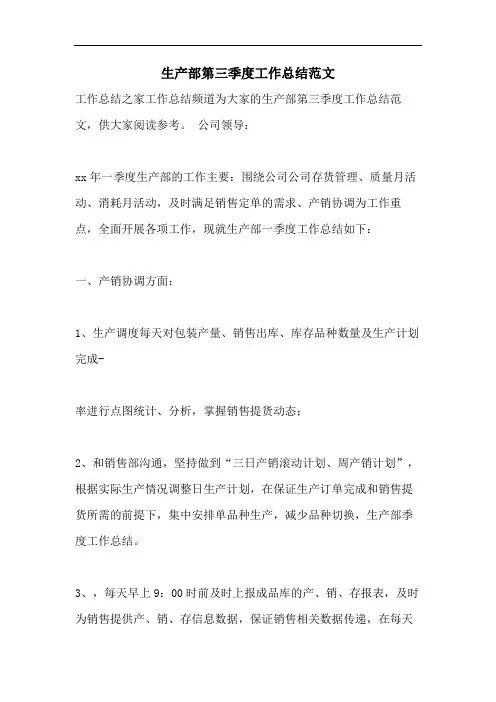 生产部第三季度工作总结范文

工作总结之家工作总结频道为大家的生产部第三季度工作总结范文，供大家阅读参考。 公司领导：

xx年一季度生产部的工作主要：围绕公司公司存货管理、质量月活动、消耗月活动，及时满足销售定单的需求、产销协调为工作重点，全面开展各项工作，现就生产部一季度工作总结如下：

一、产销协调方面：

1、生产调度每天对包装产量、销售出库、库存品种数量及生产计划完成-

率进行点图统计、分析，掌握销售提货动态；

2、和销售部沟通，坚持做到“三日产销滚动计划、周产销计划”，根据实际生产情况调整日生产计划，在保证生产订单完成和销售提货所需的前提下，集中安排单品种生产，减少品种切换，生产部季度工作总结。

3、，每天早上9：00时前及时上报成品库的产、销、存报表，及时为销售提供产、销、存信息数据，保证销售相关数据传递，在每天